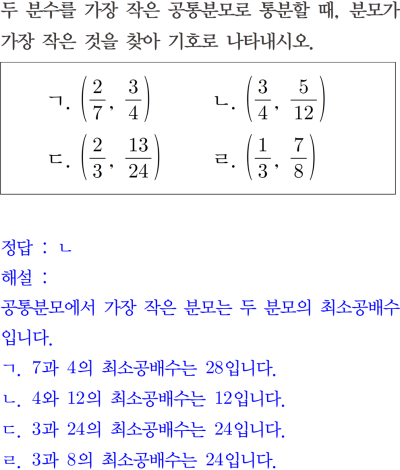 두 분수를 가장 작은 공통분모로 통분할 때, 분모가 가장 작은 것을 찾아 기호로 나타내시오.

ㄱ. $\left(\frac{2}{7}, \frac{3}{4}\right)$ ㄴ. $\left(\frac{3}{4}, \frac{5}{12}\right)$
ㄷ. $\left(\frac{2}{3}, \frac{13}{24}\right)$ ㄹ. $\left(\frac{1}{3}, \frac{7}{8}\right)$

정답 : ㄴ
해설 :
공통분모에서 가장 작은 분모는 두 분모의 최소공배수입니다.
ㄱ. 7과 4의 최소공배수는 28입니다.
ㄴ. 4와 12의 최소공배수는 12입니다.
ㄷ. 3과 24의 최소공배수는 24입니다.
ㄹ. 3과 8의 최소공배수는 24입니다.